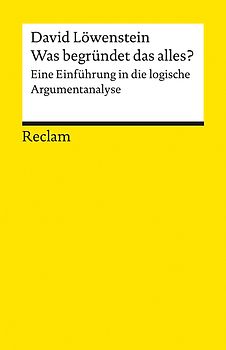 David Löwenstein
Was begründet das alles?
Eine Einführung in die logische Argumentanalyse

Reclam